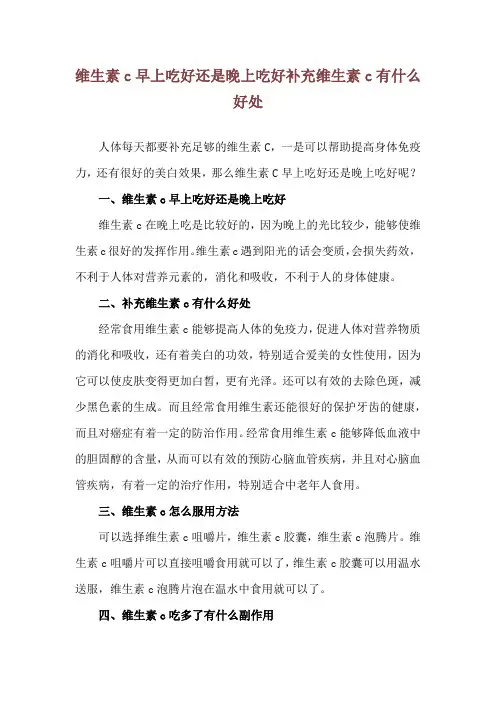 维生素 c 早上吃好还是晚上吃好补充维生素 c 有什么好处

人体每天都要补充足够的维生素 C，一是可以帮助提高身体免疫力，还有很好的美白效果，那么维生素 C 早上吃好还是晚上吃好呢？

一、维生素 c 早上吃好还是晚上吃好

维生素 c 在晚上吃是比较好的，因为晚上的光比较少，能够使维生素 c 很好的发挥作用。维生素 c 遇到阳光的话会变质，会损失药效，不利于人体对营养元素的，消化和吸收，不利于人的身体健康。

二、补充维生素 c 有什么好处

经常食用维生素 c 能够提高人体的免疫力，促进人体对营养物质的消化和吸收，还有着美白的功效，特别适合爱美的女性使用，因为它可以使皮肤变得更加白皙，更有光泽。还可以有效的去除色斑，减少黑色素的生成。而且经常食用维生素还能很好的保护牙齿的健康，而且对癌症有着一定的防治作用。经常食用维生素 c 能够降低血液中的胆固醇的含量，从而可以有效的预防心脑血管疾病，并且对心脑血管疾病，有着一定的治疗作用，特别适合中老年人食用。

三、维生素 c 怎么服用方法

可以选择维生素 c 咀嚼片，维生素 c 胶囊，维生素 c 泡腾片。维生素 c 咀嚼片可以直接咀嚼食用就可以了，维生素 c 胶囊可以用温水送服，维生素 c 泡腾片泡在温水中食用就可以了。

四、维生素 c 吃多了有什么副作用